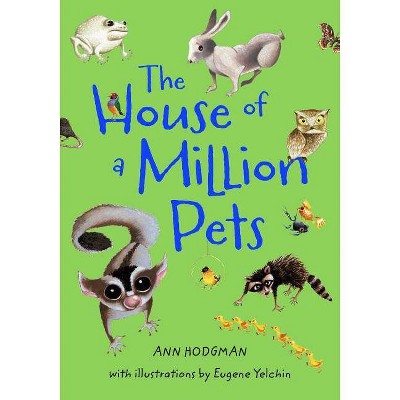 The House of a Million Pets

ANN HODGMAN

with illustrations by Eugene Yelchin